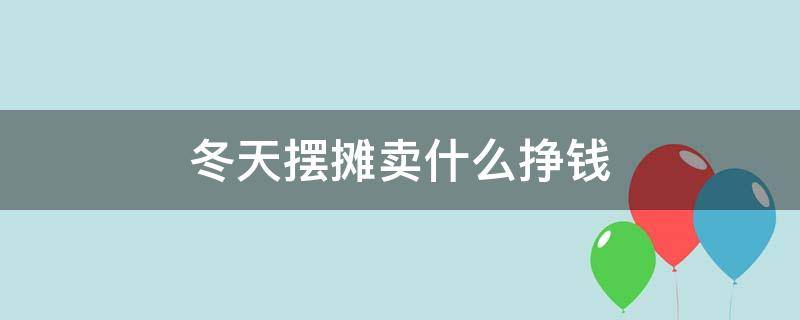 冬天摆摊卖什么挣钱